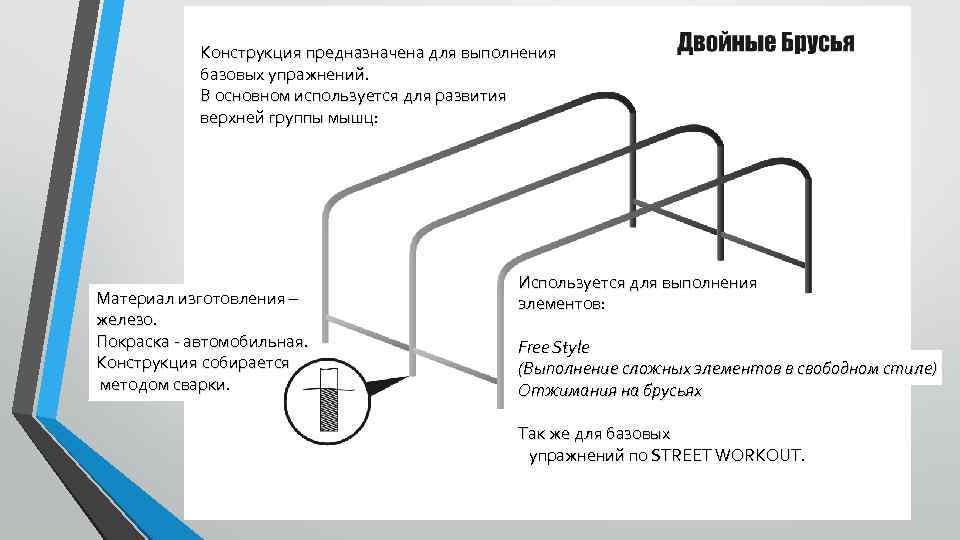 Двойные Брусья

Конструкция предназначена для выполнения базовых упражнений.
В основном используется для развития верхней группы мышц:

Материал изготовления – железо.
Покраска - автомобильная.
Конструкция собирается методом сварки.

Используется для выполнения элементов:

Free Style
(Выполнение сложных элементов в свободном стиле)
Отжимания на брусьях

Так же для базовых упражнений по STREET WORKOUT.